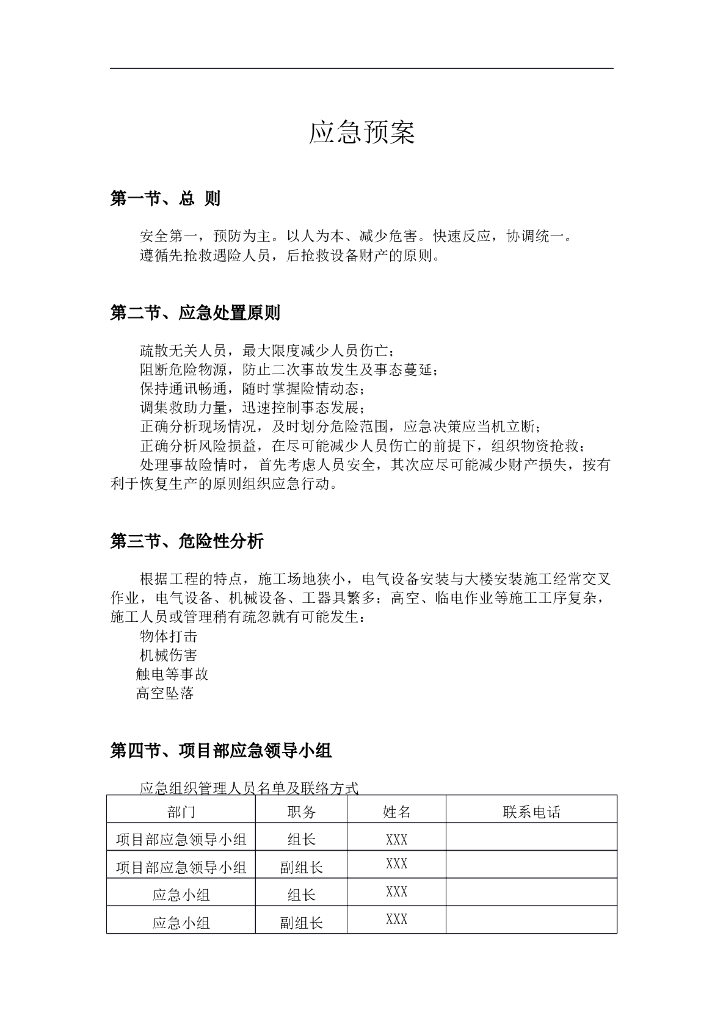 应急预案

第一节、总 则

安全第一，预防为主。以人为本、减少危害。快速反应，协调统一。
遵循先抢救遇险人员，后抢救设备财产的原则。

第二节、应急处置原则

疏散无关人员，最大限度减少人员伤亡；
阻断危险物源，防止二次事故发生及事态蔓延；
保持通讯畅通，随时掌握险情动态；
调集救助力量，迅速控制事态发展；
正确分析现场情况，及时划分危险范围，应急决策应当机立断；
正确分析风险损益，在尽可能减少人员伤亡的前提下，组织物资抢救；
处理事故险情时，首先考虑人员安全，其次应尽可能减少财产损失，按有利于恢复生产的原则组织应急行动。

第三节、危险性分析

根据工程的特点，施工场地狭小，电气设备安装与大楼安装施工经常交叉作业，电气设备、机械设备、工器具繁多；高空、临电作业等施工工序复杂，施工人员或管理稍有疏忽就有可能发生：
物体打击
机械伤害
触电等事故
高空坠落

第四节、项目部应急领导小组

应急组织管理人员名单及联络方式

| 部门 | 职务 | 姓名 | 联系电话 |
|---|---|---|---|
| 项目部应急领导小组 | 组长 | XXX | |
| 项目部应急领导小组 | 副组长 | XXX | |
| 应急小组 | 组长 | XXX | |
| 应急小组 | 副组长 | XXX | |